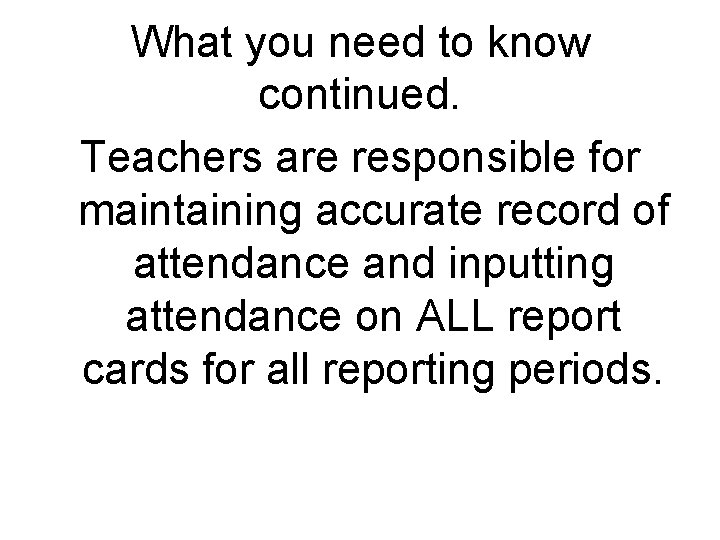 What you need to know continued.

Teachers are responsible for maintaining accurate record of attendance and inputting attendance on ALL report cards for all reporting periods.